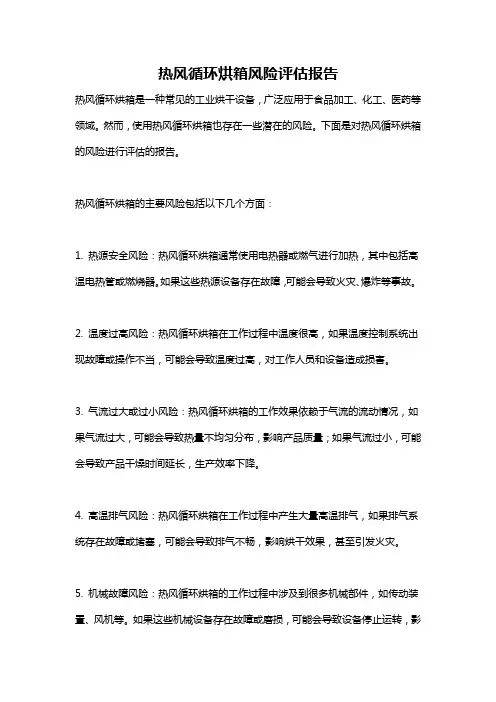 热风循环烘箱风险评估报告

热风循环烘箱是一种常见的工业烘干设备，广泛应用于食品加工、化工、医药等领域。然而，使用热风循环烘箱也存在一些潜在的风险。下面是对热风循环烘箱的风险进行评估的报告。

热风循环烘箱的主要风险包括以下几个方面：

1. 热源安全风险：热风循环烘箱通常使用电热器或燃气进行加热，其中包括高温电热管或燃烧器。如果这些热源设备存在故障，可能会导致火灾、爆炸等事故。

2. 温度过高风险：热风循环烘箱在工作过程中温度很高，如果温度控制系统出现故障或操作不当，可能会导致温度过高，对工作人员和设备造成损害。

3. 气流过大或过小风险：热风循环烘箱的工作效果依赖于气流的流动情况，如果气流过大，可能会导致热量不均匀分布，影响产品质量；如果气流过小，可能会导致产品干燥时间延长，生产效率下降。

4. 高温排气风险：热风循环烘箱在工作过程中产生大量高温排气，如果排气系统存在故障或堵塞，可能会导致排气不畅，影响烘干效果，甚至引发火灾。

5. 机械故障风险：热风循环烘箱的工作过程中涉及到很多机械部件，如传动装置、风机等。如果这些机械设备存在故障或磨损，可能会导致设备停止运转，影